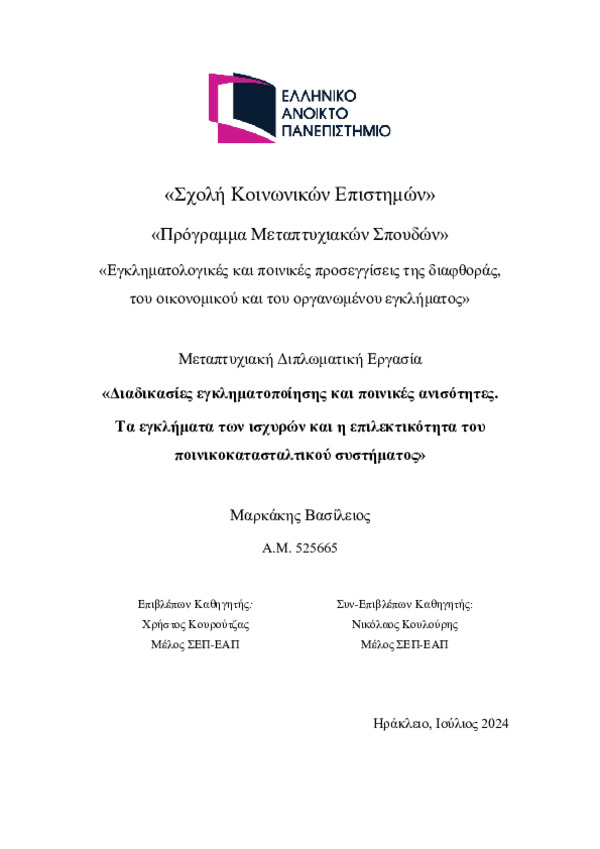 ΕΛΛΗΝΙΚΟ
ΑΝΟΙΚΤΟ
ΠΑΝΕΠΙΣΤΗΜΙΟ

«Σχολή Κοινωνικών Επιστημών»

«Πρόγραμμα Μεταπτυχιακών Σπουδών»

«Εγκληματολογικές και ποινικές προσεγγίσεις της διαφθοράς, του οικονομικού και του οργανωμένου εγκλήματος»

Μεταπτυχιακή Διπλωματική Εργασία

«Διαδικασίες εγκληματοποίησης και ποινικές ανισότητες. Τα εγκλήματα των ισχυρών και η επιλεκτικότητα του ποινικοκατασταλτικού συστήματος»

Μαρκάκης Βασίλειος

Α.Μ. 525665

Επιβλέπων Καθηγητής:
Χρήστος Κουρούτζας
Μέλος ΣΕΠ-ΕΑΠ

Συν-Επιβλέπων Καθηγητής:
Νικόλαος Κουλούρης
Μέλος ΣΕΠ-ΕΑΠ

Ηράκλειο, Ιούλιος 2024